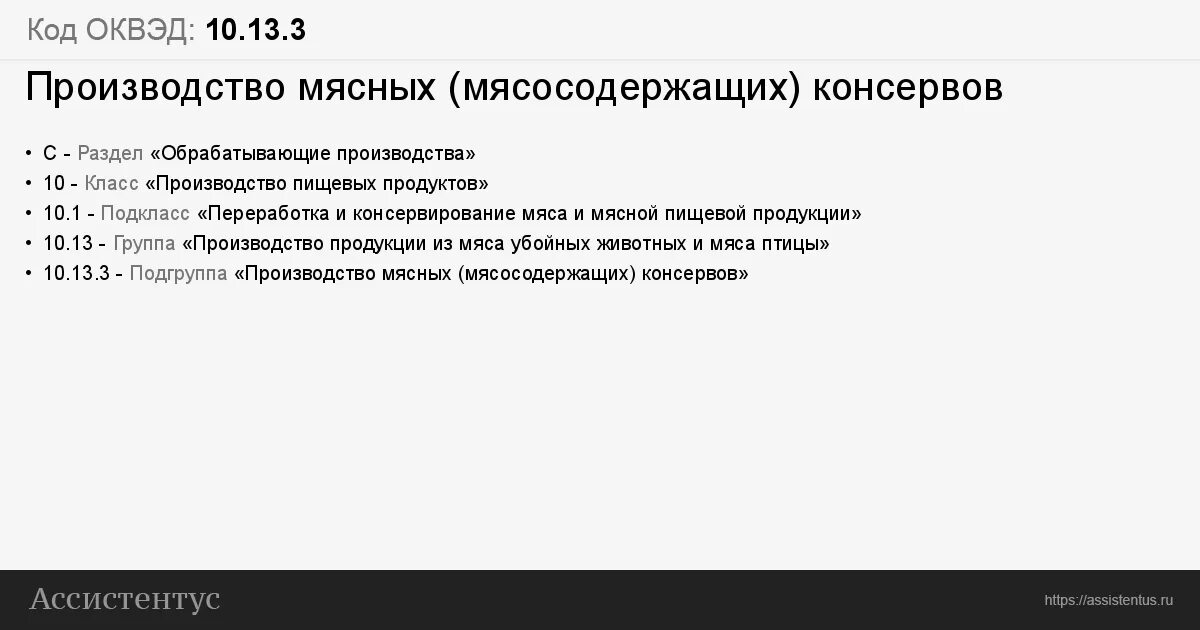 Код ОКВЭД: 10.13.3

Производство мясных (мясосодержащих) консервов

• C - Раздел «Обрабатывающие производства»
• 10 - Класс «Производство пищевых продуктов»
• 10.1 - Подкласс «Переработка и консервирование мяса и мясной пищевой продукции»
• 10.13 - Группа «Производство продукции из мяса убойных животных и мяса птицы»
• 10.13.3 - Подгруппа «Производство мясных (мясосодержащих) консервов»

Ассистентус

https://assistentus.ru